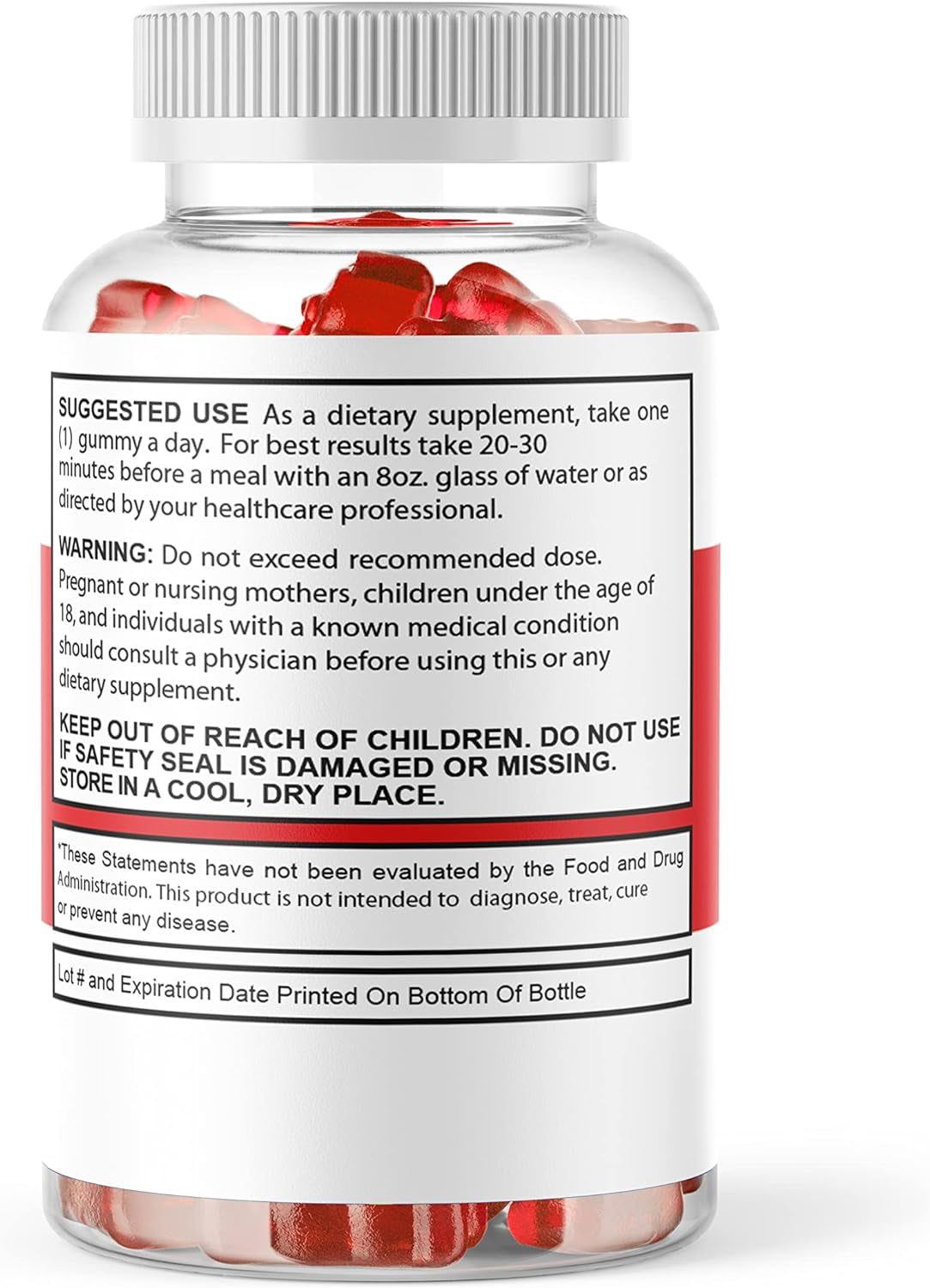 SUGGESTED USE As a dietary supplement, take one (1) gummy a day. For best results take 20-30 minutes before a meal with an 8oz. glass of water or as directed by your healthcare professional.

WARNING: Do not exceed recommended dose. Pregnant or nursing mothers, children under the age of 18, and individuals with a known medical condition should consult a physician before using this or any dietary supplement.

KEEP OUT OF REACH OF CHILDREN. DO NOT USE IF SAFETY SEAL IS DAMAGED OR MISSING. STORE IN A COOL, DRY PLACE.

*These Statements have not been evaluated by the Food and Drug Administration. This product is not intended to diagnose, treat, cure or prevent any disease.

Lot # and Expiration Date Printed On Bottom Of Bottle